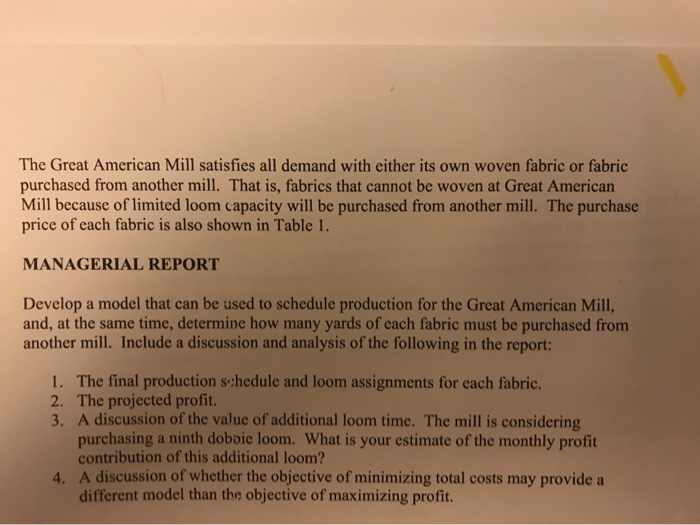 The Great American Mill satisfies all demand with either its own woven fabric or fabric purchased from another mill. That is, fabrics that cannot be woven at Great American Mill because of limited loom capacity will be purchased from another mill. The purchase price of each fabric is also shown in Table 1.

MANAGERIAL REPORT

Develop a model that can be used to schedule production for the Great American Mill, and, at the same time, determine how many yards of each fabric must be purchased from another mill. Include a discussion and analysis of the following in the report:

1. The final production schedule and loom assignments for each fabric.
2. The projected profit.
3. A discussion of the value of additional loom time. The mill is considering purchasing a ninth dobbie loom. What is your estimate of the monthly profit contribution of this additional loom?
4. A discussion of whether the objective of minimizing total costs may provide a different model than the objective of maximizing profit.